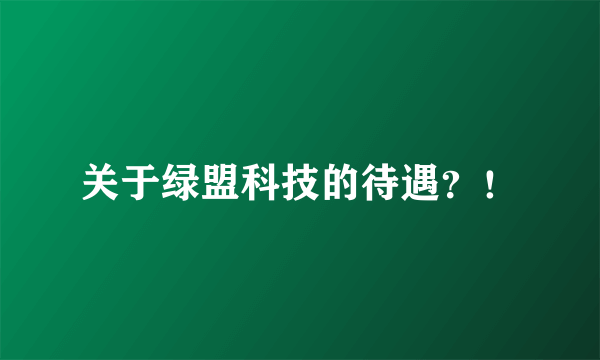 关于绿盟科技的待遇？！